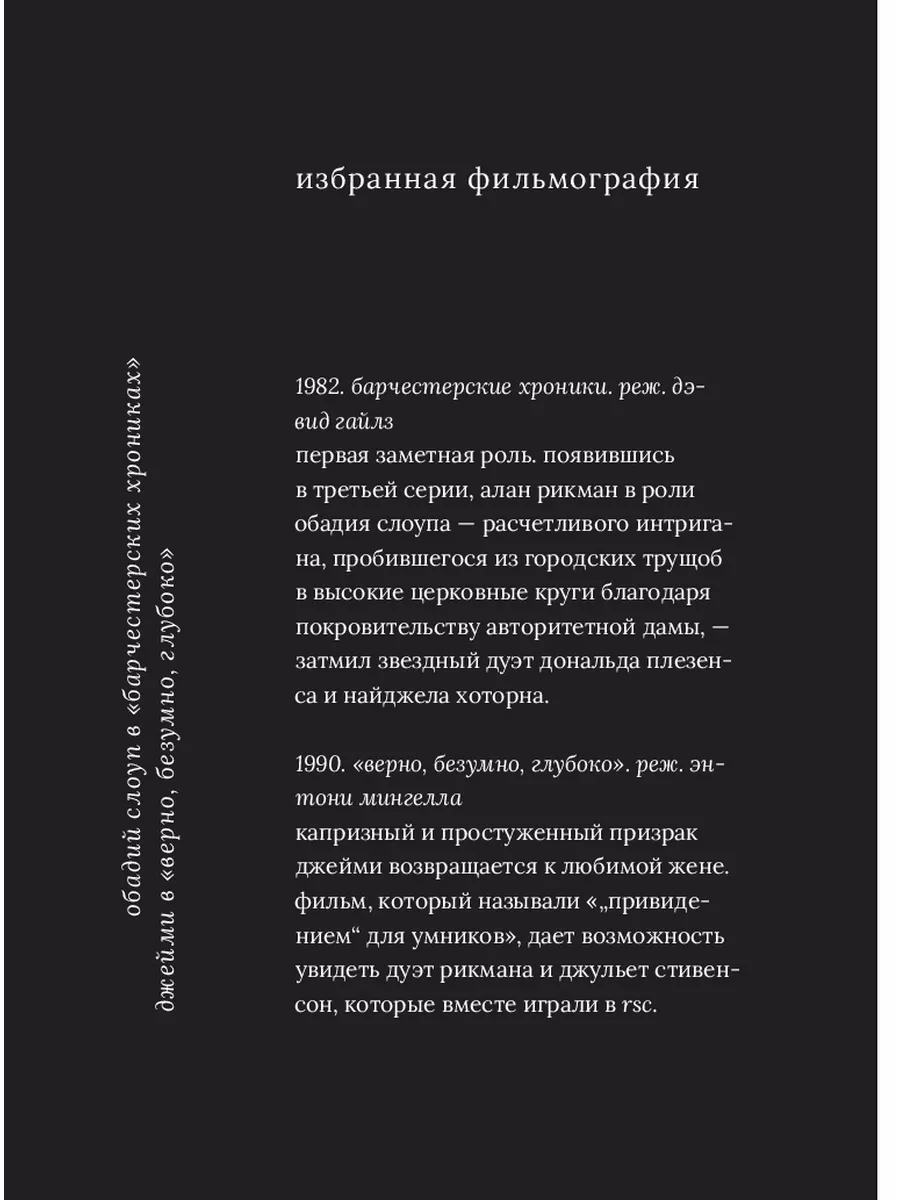 избранная фильмография

обадий слоуп в «барчестерских хрониках»
джейми в «верно, безумно, глубоко»

1982. барчестерские хроники. реж. дэвид гайлз
первая заметная роль. появившись в третьей серии, алан рикман в роли обадия слоупа — расчетливого интригана, пробившегося из городских трущоб в высокие церковные круги благодаря покровительству авторитетной дамы, — затмил звездный дуэт дональда плезенса и найджела хоторна.

1990. «верно, безумно, глубоко». реж. энтони мингелла
капризный и простуженный призрак джейми возвращается к любимой жене. фильм, который называли «„привидением“ для умников», дает возможность увидеть дуэт рикмана и джульет стивенсон, которые вместе играли в rsc.